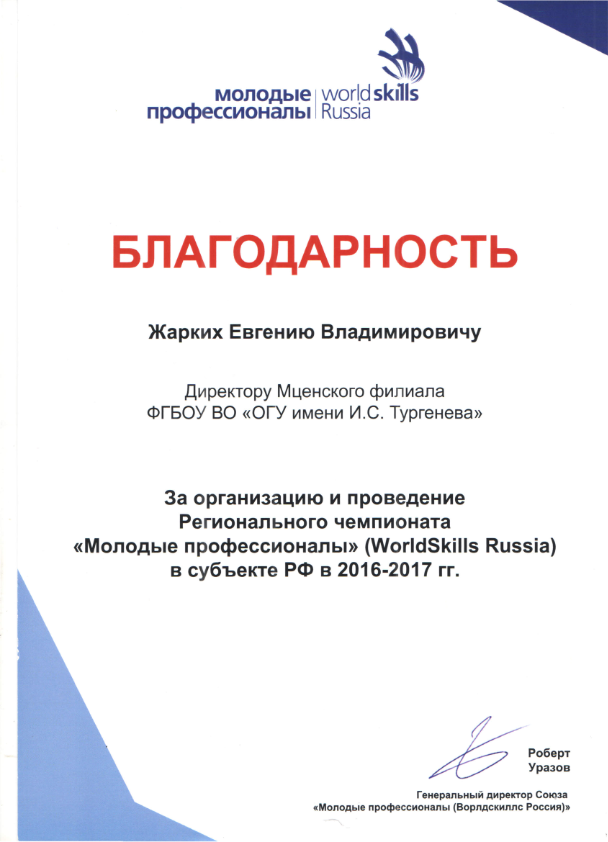 молодые профессионалы | worldskills Russia

БЛАГОДАРНОСТЬ

Жарких Евгению Владимировичу

Директору Мценского филиала
ФГБОУ ВО «ОГУ имени И.С. Тургенева»

За организацию и проведение
Регионального чемпионата
«Молодые профессионалы» (WorldSkills Russia)
в субъекте РФ в 2016-2017 гг.

Роберт
Уразов

Генеральный директор Союза
«Молодые профессионалы (Ворлдскиллс Россия)»